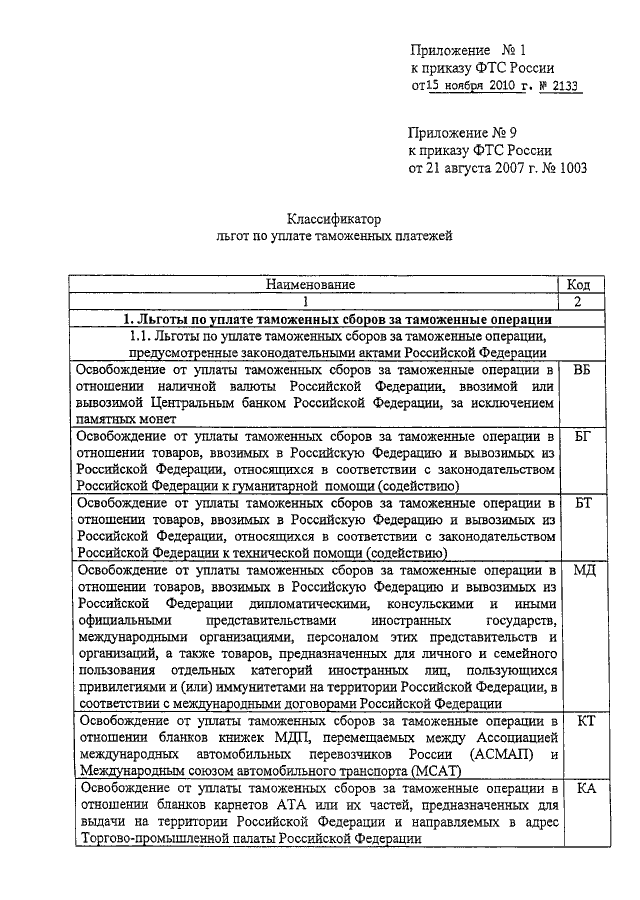 Приложение № 1
к приказу ФТС России
от 15 ноября 2010 г. № 2133

Приложение № 9
к приказу ФТС России
от 21 августа 2007 г. № 1003

Классификатор
льгот по уплате таможенных платежей

| Наименование | Код |
|---|---|
| 1 | 2 |
| **1. Льготы по уплате таможенных сборов за таможенные операции** | |
| 1.1. Льготы по уплате таможенных сборов за таможенные операции, предусмотренные законодательными актами Российской Федерации | |
| Освобождение от уплаты таможенных сборов за таможенные операции в отношении наличной валюты Российской Федерации, ввозимой или вывозимой Центральным банком Российской Федерации, за исключением памятных монет | ВБ |
| Освобождение от уплаты таможенных сборов за таможенные операции в отношении товаров, ввозимых в Российскую Федерацию и вывозимых из Российской Федерации, относящихся в соответствии с законодательством Российской Федерации к гуманитарной помощи (содействию) | БГ |
| Освобождение от уплаты таможенных сборов за таможенные операции в отношении товаров, ввозимых в Российскую Федерацию и вывозимых из Российской Федерации, относящихся в соответствии с законодательством Российской Федерации к технической помощи (содействию) | БТ |
| Освобождение от уплаты таможенных сборов за таможенные операции в отношении товаров, ввозимых в Российскую Федерацию и вывозимых из Российской Федерации дипломатическими, консульскими и иными официальными представительствами иностранных государств, международными организациями, персоналом этих представительств и организаций, а также товаров, предназначенных для личного и семейного пользования отдельных категорий иностранных лиц, пользующихся привилегиями и (или) иммунитетами на территории Российской Федерации, в соответствии с международными договорами Российской Федерации | МД |
| Освобождение от уплаты таможенных сборов за таможенные операции в отношении бланков книжек МДП, перемещаемых между Ассоциацией международных автомобильных перевозчиков России (АСМАП) и Международным союзом автомобильного транспорта (МСАТ) | КТ |
| Освобождение от уплаты таможенных сборов за таможенные операции в отношении бланков карнетов АТА или их частей, предназначенных для выдачи на территории Российской Федерации и направляемых в адрес Торгово-промышленной палаты Российской Федерации | КА |